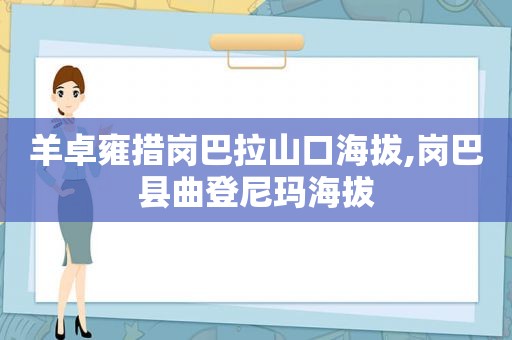 羊卓雍措岗巴拉山口海拔,岗巴县曲登尼玛海拔